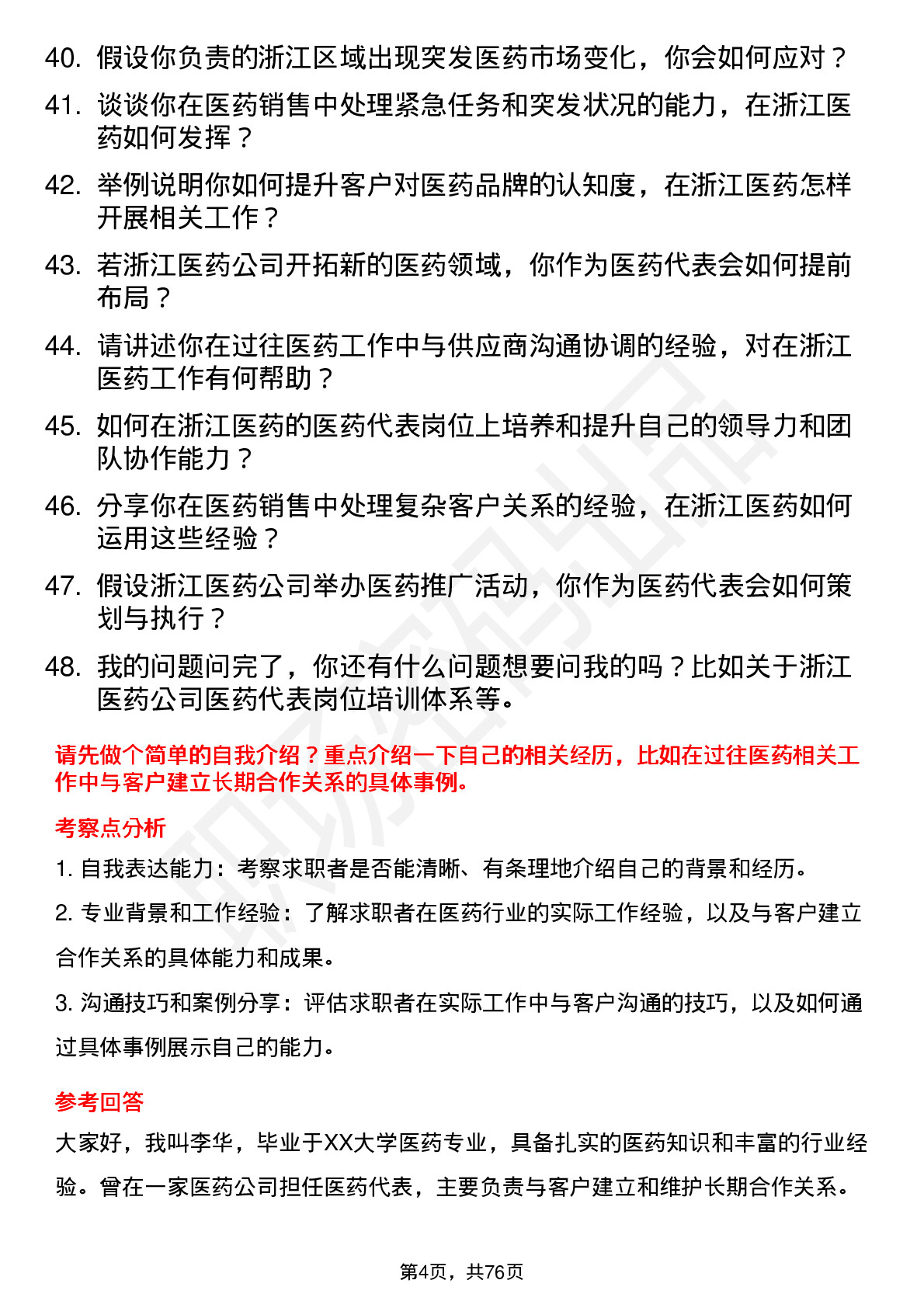 40. 假设你负责的浙江区域出现突发医药市场变化，你会如何应对？

41. 谈谈你在医药销售中处理紧急任务和突发状况的能力，在浙江医药如何发挥？

42. 举例说明你如何提升客户对医药品牌的认知度，在浙江医药怎样开展相关工作？

43. 若浙江医药公司开拓新的医药领域，你作为医药代表会如何提前布局？

44. 请讲述你在过往医药工作中与供应商沟通协调的经验，对在浙江医药工作有何帮助？

45. 如何在浙江医药的医药代表岗位上培养和提升自己的领导力和团队协作能力？

46. 分享你在医药销售中处理复杂客户关系的经验，在浙江医药如何运用这些经验？

47. 假设浙江医药公司举办医药推广活动，你作为医药代表会如何策划与执行？

48. 我的问题问完了，你还有什么问题想要问我的吗？比如关于浙江医药公司医药代表岗位培训体系等。

请先做个简单的自我介绍？重点介绍一下自己的相关经历，比如在过往医药相关工作中与客户建立长期合作关系的具体事例。

考察点分析

1. 自我表达能力：考察求职者是否能清晰、有条理地介绍自己的背景和经历。

2. 专业背景和工作经验：了解求职者在医药行业的实际工作经验，以及与客户建立合作关系的具体能力和成果。

3. 沟通技巧和案例分享：评估求职者在实际工作中与客户沟通的技巧，以及如何通过具体事例展示自己的能力。

参考回答

大家好，我叫李华，毕业于XX大学医药专业，具备扎实的医药知识和丰富的行业经验。曾在一家医药公司担任医药代表，主要负责与客户建立和维护长期合作关系。

第4页，共76页